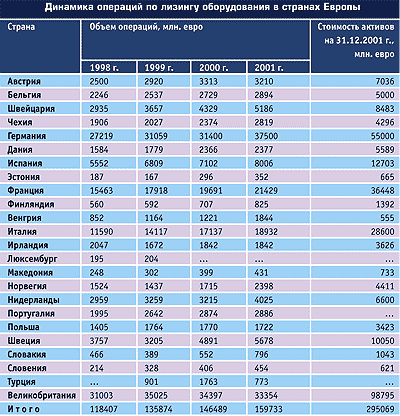 Динамика операций по лизингу оборудования в странах Европы

| Страна | Объем операций, млн. евро 1998 г. | 1999 г. | 2000 г. | 2001 г. | Стоимость активов на 31.12.2001 г., млн. евро |
|---|---|---|---|---|---|
| Австрия | 2500 | 2920 | 3313 | 3210 | 7036 |
| Бельгия | 2246 | 2537 | 2729 | 2894 | 5000 |
| Швейцария | 2935 | 3657 | 4329 | 5186 | 8483 |
| Чехия | 1906 | 2027 | 2374 | 2819 | 4296 |
| Германия | 27219 | 31059 | 31400 | 37500 | 55000 |
| Дания | 1584 | 1779 | 2366 | 2377 | 5589 |
| Испания | 5552 | 6809 | 7102 | 8006 | 12703 |
| Эстония | 187 | 167 | 296 | 352 | 665 |
| Франция | 15463 | 17918 | 19691 | 21429 | 36448 |
| Финляндия | 560 | 592 | 707 | 825 | 1392 |
| Венгрия | 852 | 1164 | 1221 | 1844 | 555 |
| Италия | 11590 | 14117 | 17137 | 18932 | 28600 |
| Ирландия | 2047 | 1672 | 1842 | 1842 | 3626 |
| Люксембург | 195 | 204 | ... | ... | ... |
| Македония | 248 | 302 | 399 | 431 | 733 |
| Норвегия | 1524 | 1437 | 1715 | 2398 | 4411 |
| Нидерланды | 2959 | 3259 | 3215 | 4025 | 6600 |
| Португалия | 1995 | 2642 | 2874 | 2886 | ... |
| Польша | 1405 | 1764 | 1770 | 1722 | 3423 |
| Швеция | 3757 | 3205 | 4891 | 5678 | 10050 |
| Словакия | 466 | 389 | 552 | 796 | 1043 |
| Словения | 214 | 328 | 406 | 454 | 621 |
| Турция | ... | 901 | 1763 | 773 | ... |
| Великобритания | 31003 | 35025 | 34397 | 33354 | 98795 |
| Итого | 118407 | 135874 | 146489 | 159733 | 295069 |